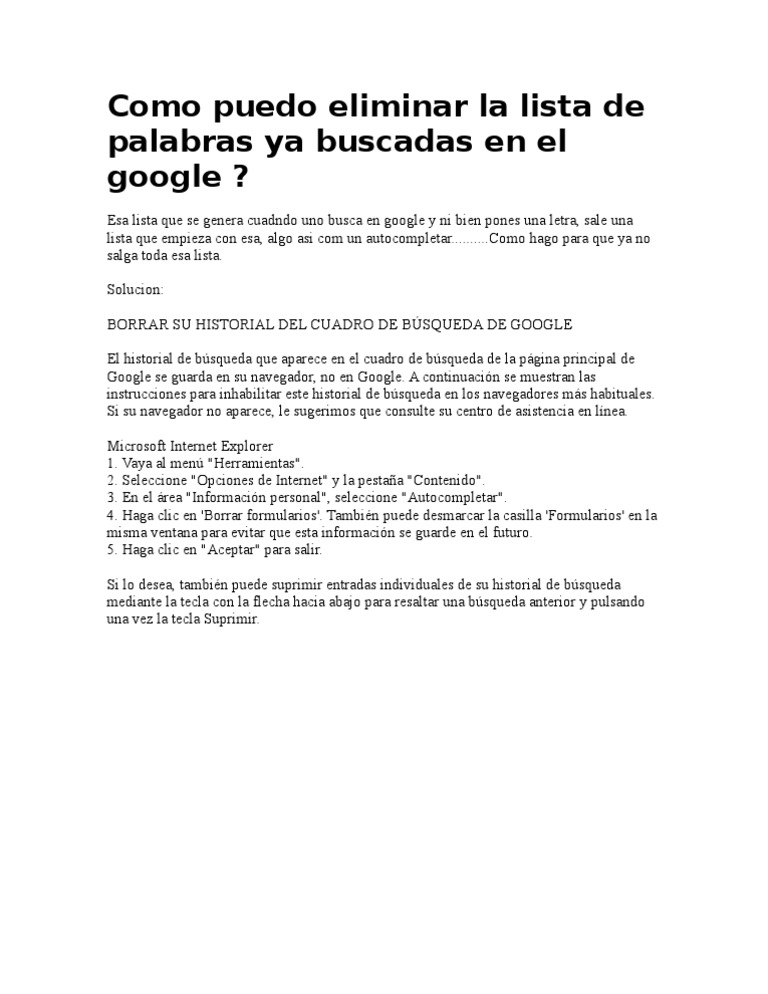 Como puedo eliminar la lista de palabras ya buscadas en el google ?

Esa lista que se genera cuadndo uno busca en google y ni bien pones una letra, sale una lista que empieza con esa, algo asi com un autocompletar..........Como hago para que ya no salga toda esa lista.

Solucion:

BORRAR SU HISTORIAL DEL CUADRO DE BÚSQUEDA DE GOOGLE

El historial de búsqueda que aparece en el cuadro de búsqueda de la página principal de Google se guarda en su navegador, no en Google. A continuación se muestran las instrucciones para inhabilitar este historial de búsqueda en los navegadores más habituales. Si su navegador no aparece, le sugerimos que consulte su centro de asistencia en línea.

Microsoft Internet Explorer
1. Vaya al menú "Herramientas".
2. Seleccione "Opciones de Internet" y la pestaña "Contenido".
3. En el área "Información personal", seleccione "Autocompletar".
4. Haga clic en 'Borrar formularios'. También puede desmarcar la casilla 'Formularios' en la misma ventana para evitar que esta información se guarde en el futuro.
5. Haga clic en "Aceptar" para salir.

Si lo desea, también puede suprimir entradas individuales de su historial de búsqueda mediante la tecla con la flecha hacia abajo para resaltar una búsqueda anterior y pulsando una vez la tecla Suprimir.